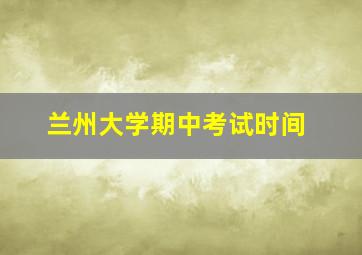 兰州大学期中考试时间